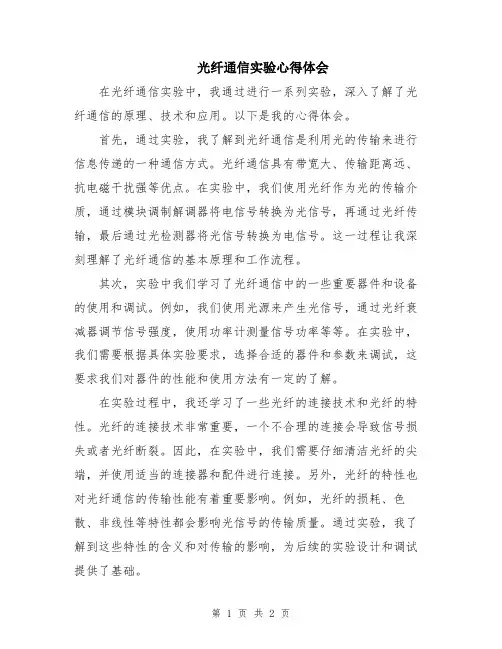 光纤通信实验心得体会

在光纤通信实验中，我通过进行一系列实验，深入了解了光纤通信的原理、技术和应用。以下是我的心得体会。

首先，通过实验，我了解到光纤通信是利用光的传输来进行信息传递的一种通信方式。光纤通信具有带宽大、传输距离远、抗电磁干扰强等优点。在实验中，我们使用光纤作为光的传输介质，通过模块调制解调器将电信号转换为光信号，再通过光纤传输，最后通过光检测器将光信号转换为电信号。这一过程让我深刻理解了光纤通信的基本原理和工作流程。

其次，实验中我们学习了光纤通信中的一些重要器件和设备的使用和调试。例如，我们使用光源来产生光信号，通过光纤衰减器调节信号强度，使用功率计测量信号功率等等。在实验中，我们需要根据具体实验要求，选择合适的器件和参数来调试，这要求我们对器件的性能和使用方法有一定的了解。

在实验过程中，我还学习了一些光纤的连接技术和光纤的特性。光纤的连接技术非常重要，一个不合理的连接会导致信号损失或者光纤断裂。因此，在实验中，我们需要仔细清洁光纤的尖端，并使用适当的连接器和配件进行连接。另外，光纤的特性也对光纤通信的传输性能有着重要影响。例如，光纤的损耗、色散、非线性等特性都会影响光信号的传输质量。通过实验，我了解到这些特性的含义和对传输的影响，为后续的实验设计和调试提供了基础。

第 1 页 共 2 页